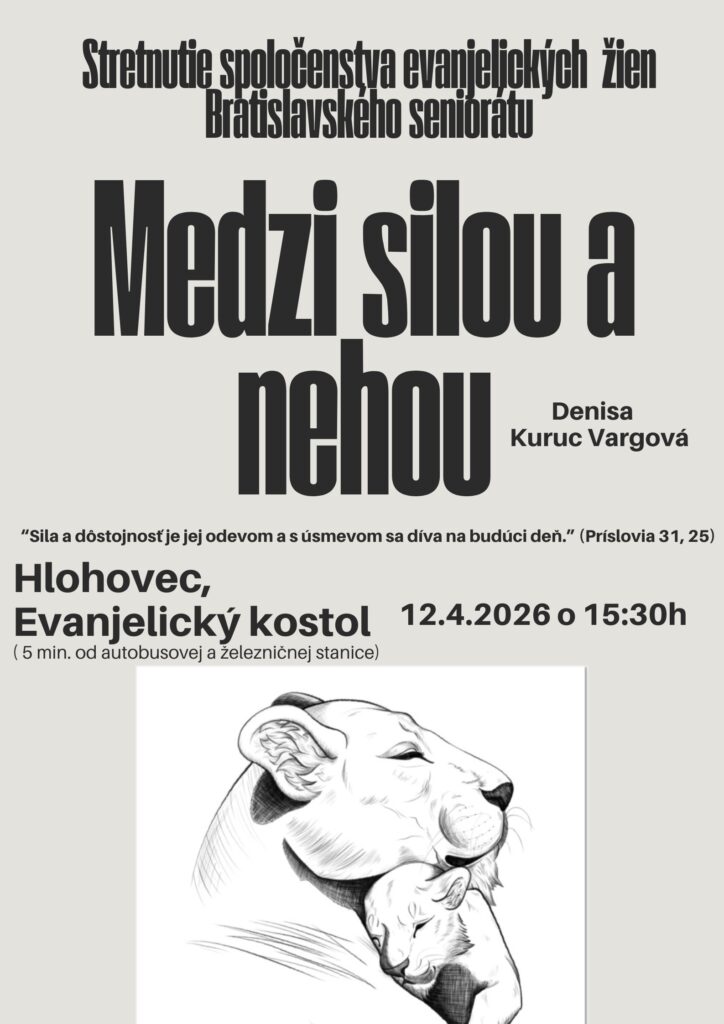 Stretnutie spoločenstva evanjelických žien Bratislavského seniorátu

Medzi silou a nehou

Denisa
Kuruc Vargová

"Sila a dôstojnosť je jej odevom a s úsmevom sa díva na budúci deň." (Príslovia 31, 25)

Hlohovec,
Evanjelický kostol
( 5 min. od autobusovej a železničnej stanice)

12.4.2026 o 15:30h